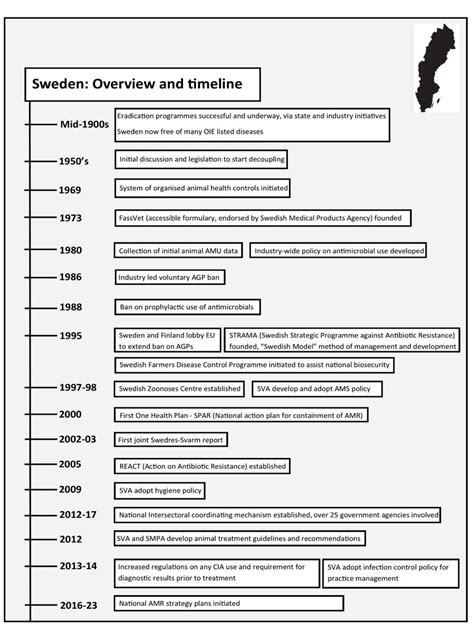 Sweden: Overview and timeline

Mid-1900s
Eradication programmes successful and underway, via state and industry initiatives
Sweden now free of many OIE listed diseases

1950's
Initial discussion and legislation to start decoupling

1969
System of organised animal health controls initiated

1973
FassVet (accessible formulary, endorsed by Swedish Medical Products Agency) founded

1980
Collection of initial animal AMU data
Industry-wide policy on antimicrobial use developed

1986
Industry led voluntary AGP ban

1988
Ban on prophylactic use of antimicrobials

1995
Sweden and Finland lobby EU to extend ban on AGPs
STRAMA (Swedish Strategic Programme against Antibiotic Resistance) founded, "Swedish Model" method of management and development
Swedish Farmers Disease Control Programme initiated to assist national biosecurity

1997-98
Swedish Zoonoses Centre established
SVA develop and adopt AMS policy

2000
First One Health Plan - SPAR (National action plan for containment of AMR)

2002-03
First joint Swedres-Svarm report

2005
REACT (Action on Antibiotic Resistance) established

2009
SVA adopt hygiene policy

2012-17
National Intersectoral coordinating mechanism established, over 25 government agencies involved

2012
SVA and SMPA develop animal treatment guidelines and recommendations

2013-14
Increased regulations on any CIA use and requirement for diagnostic results prior to treatment
SVA adopt infection control policy for practice management

2016-23
National AMR strategy plans initiated